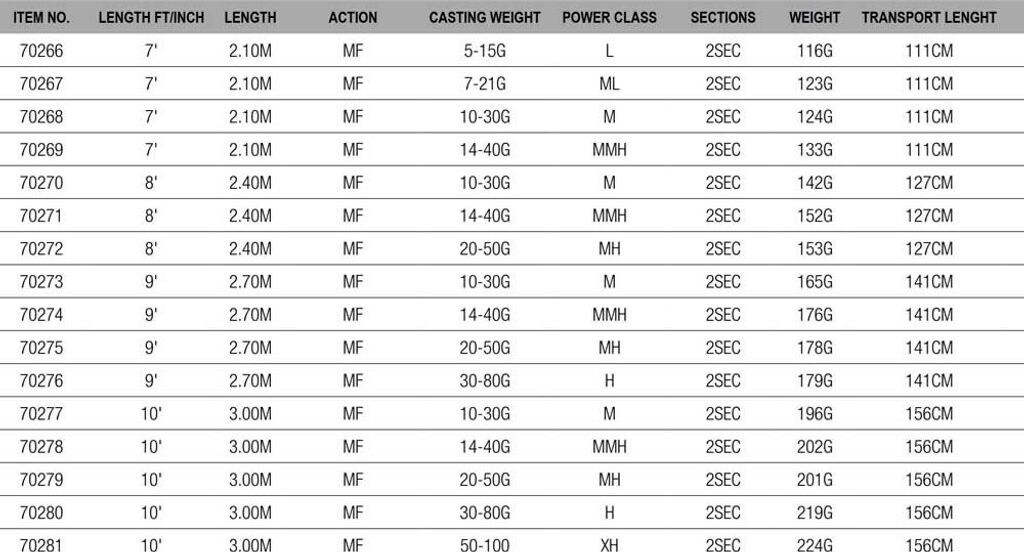 | ITEM NO. | LENGTH FT/INCH | LENGTH | ACTION | CASTING WEIGHT | POWER CLASS | SECTIONS | WEIGHT | TRANSPORT LENGHT |
|---|---|---|---|---|---|---|---|---|
| 70266 | 7' | 2.10M | MF | 5-15G | L | 2SEC | 116G | 111CM |
| 70267 | 7' | 2.10M | MF | 7-21G | ML | 2SEC | 123G | 111CM |
| 70268 | 7' | 2.10M | MF | 10-30G | M | 2SEC | 124G | 111CM |
| 70269 | 7' | 2.10M | MF | 14-40G | MMH | 2SEC | 133G | 111CM |
| 70270 | 8' | 2.40M | MF | 10-30G | M | 2SEC | 142G | 127CM |
| 70271 | 8' | 2.40M | MF | 14-40G | MMH | 2SEC | 152G | 127CM |
| 70272 | 8' | 2.40M | MF | 20-50G | MH | 2SEC | 153G | 127CM |
| 70273 | 9' | 2.70M | MF | 10-30G | M | 2SEC | 165G | 141CM |
| 70274 | 9' | 2.70M | MF | 14-40G | MMH | 2SEC | 176G | 141CM |
| 70275 | 9' | 2.70M | MF | 20-50G | MH | 2SEC | 178G | 141CM |
| 70276 | 9' | 2.70M | MF | 30-80G | H | 2SEC | 179G | 141CM |
| 70277 | 10' | 3.00M | MF | 10-30G | M | 2SEC | 196G | 156CM |
| 70278 | 10' | 3.00M | MF | 14-40G | MMH | 2SEC | 202G | 156CM |
| 70279 | 10' | 3.00M | MF | 20-50G | MH | 2SEC | 201G | 156CM |
| 70280 | 10' | 3.00M | MF | 30-80G | H | 2SEC | 219G | 156CM |
| 70281 | 10' | 3.00M | MF | 50-100 | XH | 2SEC | 224G | 156CM |